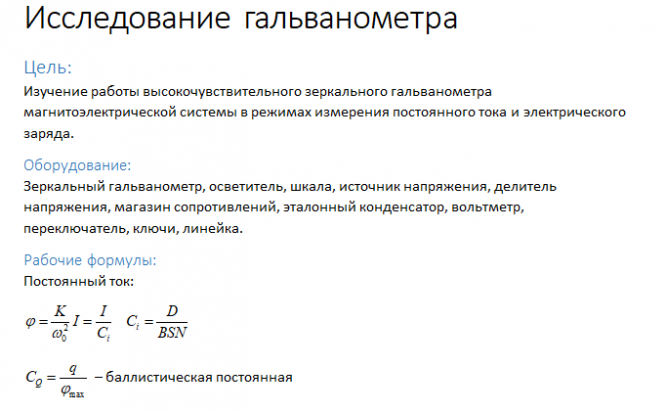 Исследование гальванометра

Цель:

Изучение работы высокочувствительного зеркального гальванометра магнитоэлектрической системы в режимах измерения постоянного тока и электрического заряда.

Оборудование:

Зеркальный гальванометр, осветитель, шкала, источник напряжения, делитель напряжения, магазин сопротивлений, эталонный конденсатор, вольтметр, переключатель, ключи, линейка.

Рабочие формулы:

Постоянный ток:

$\varphi = \frac{K}{\omega_0^2} I = \frac{I}{C_i}$ $C_i = \frac{D}{BSN}$

$C_Q = \frac{q}{\varphi_{\max}}$ – баллистическая постоянная